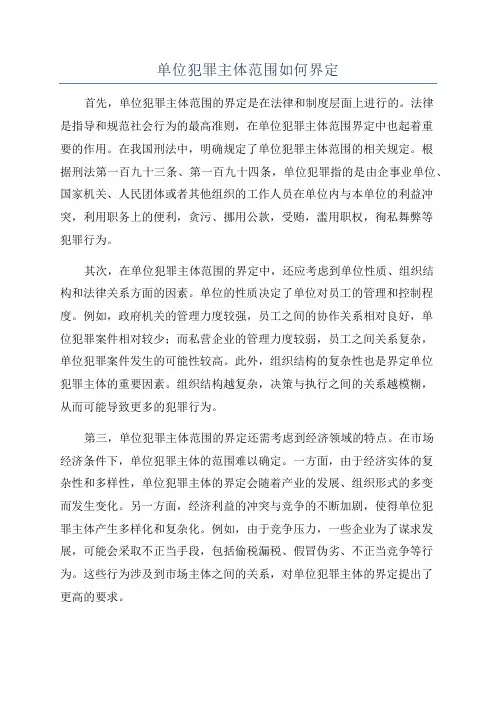 单位犯罪主体范围如何界定

首先，单位犯罪主体范围的界定是在法律和制度层面上进行的。法律是指导和规范社会行为的最高准则，在单位犯罪主体范围界定中也起着重要的作用。在我国刑法中，明确规定了单位犯罪主体范围的相关规定。根据刑法第一百九十三条、第一百九十四条，单位犯罪指的是由企事业单位、国家机关、人民团体或者其他组织的工作人员在单位内与本单位的利益冲突，利用职务上的便利，贪污、挪用公款，受贿，滥用职权，徇私舞弊等犯罪行为。

其次，在单位犯罪主体范围的界定中，还应考虑到单位性质、组织结构和法律关系方面的因素。单位的性质决定了单位对员工的管理和控制程度。例如，政府机关的管理力度较强，员工之间的协作关系相对良好，单位犯罪案件相对较少；而私营企业的管理力度较弱，员工之间关系复杂，单位犯罪案件发生的可能性较高。此外，组织结构的复杂性也是界定单位犯罪主体的重要因素。组织结构越复杂，决策与执行之间的关系越模糊，从而可能导致更多的犯罪行为。

第三，单位犯罪主体范围的界定还需考虑到经济领域的特点。在市场经济条件下，单位犯罪主体的范围难以确定。一方面，由于经济实体的复杂性和多样性，单位犯罪主体的界定会随着产业的发展、组织形式的多变而发生变化。另一方面，经济利益的冲突与竞争的不断加剧，使得单位犯罪主体产生多样化和复杂化。例如，由于竞争压力，一些企业为了谋求发展，可能会采取不正当手段，包括偷税漏税、假冒伪劣、不正当竞争等行为。这些行为涉及到市场主体之间的关系，对单位犯罪主体的界定提出了更高的要求。